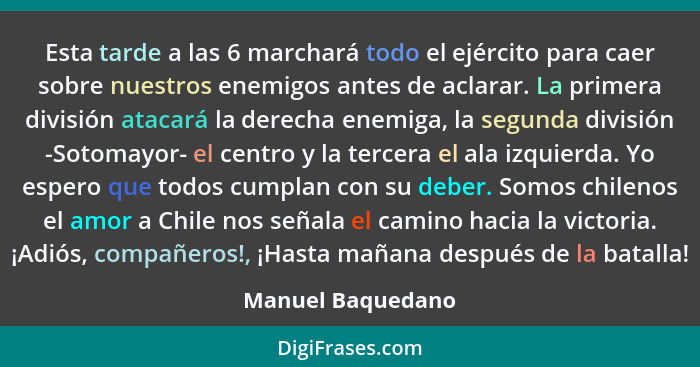 Esta tarde a las 6 marchará todo el ejército para caer sobre nuestros enemigos antes de aclarar. La primera división atacará la derecha enemiga, la segunda división -Sotomayor- el centro y la tercera el ala izquierda. Yo espero que todos cumplan con su deber. Somos chilenos el amor a Chile nos señala el camino hacia la victoria. ¡Adiós, compañeros!, ¡Hasta mañana después de la batalla!

Manuel Baquedano

DigiFrases.com